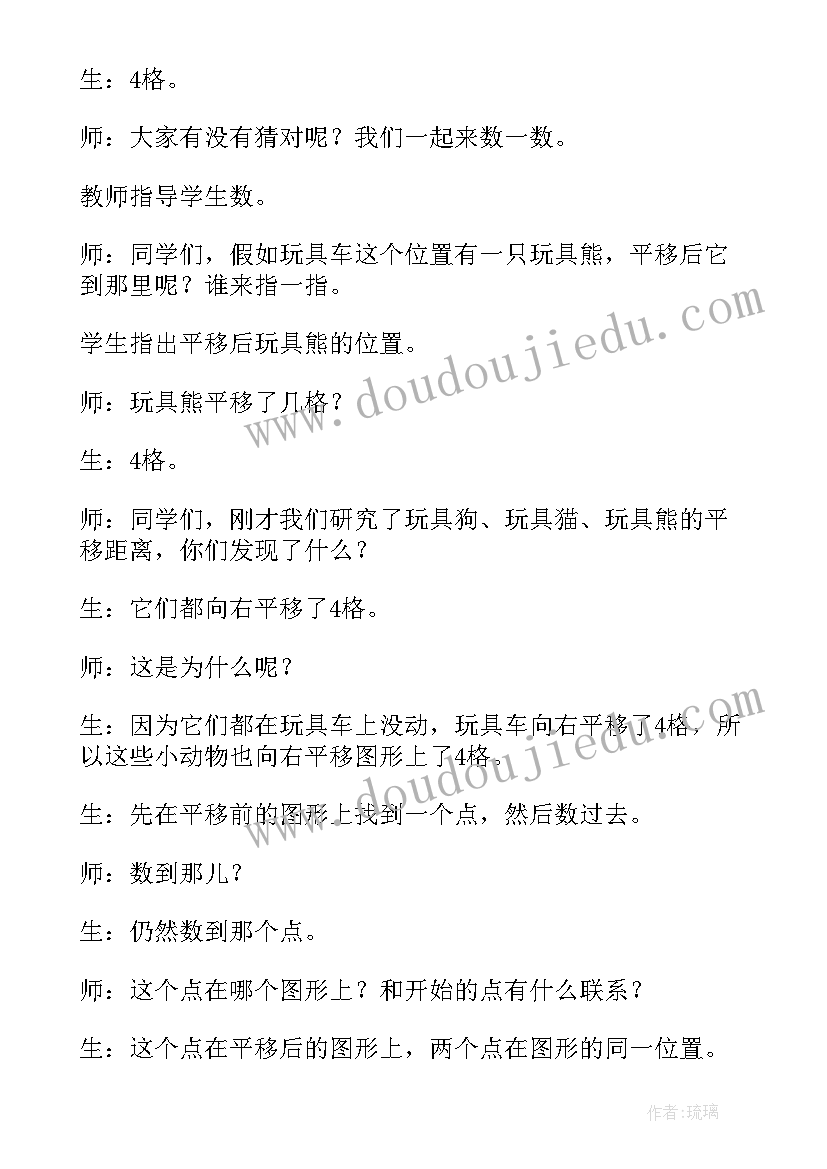 生：4格。

师：大家有没有猜对呢？我们一起来数一数。

教师指导学生数。

师：同学们，假如玩具车这个位置有一只玩具熊，平移后它到那里呢？谁来指一指。

学生指出平移后玩具熊的位置。

师：玩具熊平移了几格？

生：4格。

师：同学们，刚才我们研究了玩具狗、玩具猫、玩具熊的平移距离，你们发现了什么？

生：它们都向右平移了4格。

师：这是为什么呢？

生：因为它们都在玩具车上没动，玩具车向右平移了4格，所以这些小动物也向右平移图形上了4格。

生：先在平移前的图形上找到一个点，然后数过去。

师：数到那儿？

生：仍然数到那个点。

师：这个点在哪个图形上？和开始的点有什么联系？

生：这个点在平移后的图形上，两个点在图形的同一位置。

www.doudoujiedu.com

www.doudoujiedu.com

作者：琉璃